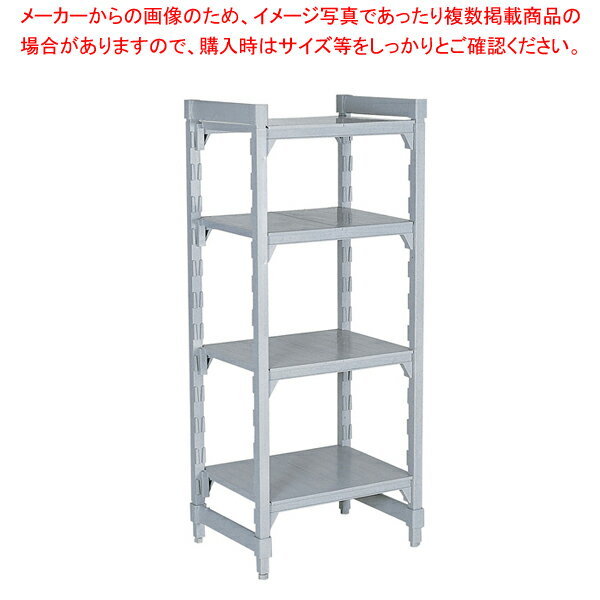 メーカーからの画像のため、イメージ写真であったり複数掲載商品の場合がありますので、購入時はサイズ等をしっかりとご確認ください。